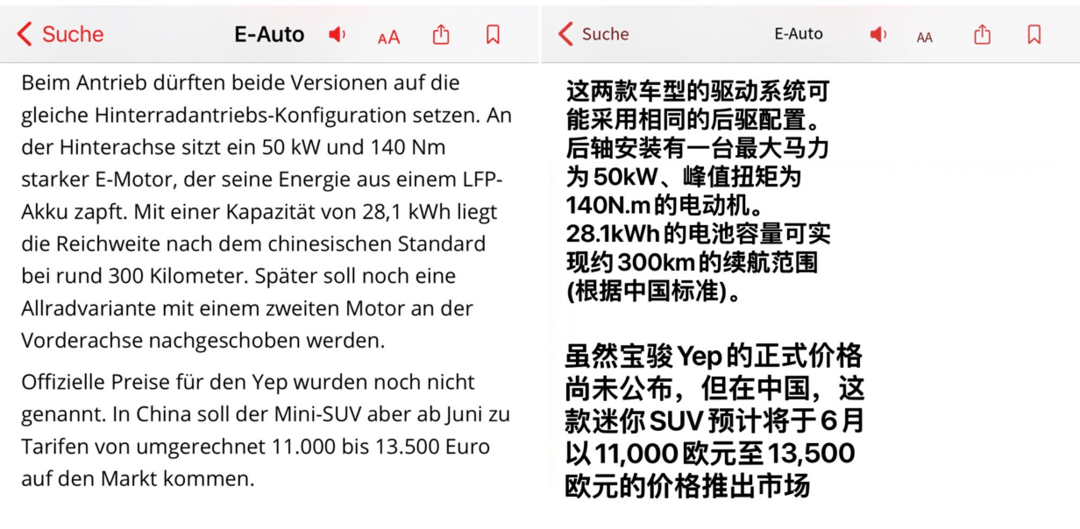 Suche E-Auto AA

Beim Antrieb dürften beide Versionen auf die gleiche Hinterradantriebs-Konfiguration setzen. An der Hinterachse sitzt ein 50 kW und 140 Nm starker E-Motor, der seine Energie aus einem LFP-Akku zapft. Mit einer Kapazität von 28,1 kWh liegt die Reichweite nach dem chinesischen Standard bei rund 300 Kilometer. Später soll noch eine Allradvariante mit einem zweiten Motor an der Vorderachse nachgeschoben werden.

Offizielle Preise für den Yep wurden noch nicht genannt. In China soll der Mini-SUV aber ab Juni zu Tarifen von umgerechnet 11.000 bis 13.500 Euro auf den Markt kommen.

Suche E-Auto AA

这两款车型的驱动系统可能采用相同的后驱配置。后轴安装有一台最大马力为50kW、峰值扭矩为140N.m的电动机。28.1kWh的电池容量可实现约300km的续航范围(根据中国标准)。

虽然宝骏Yep的正式价格尚未公布，但在中国，这款迷你SUV预计将于6月以11,000欧元至13,500欧元的价格推出市场